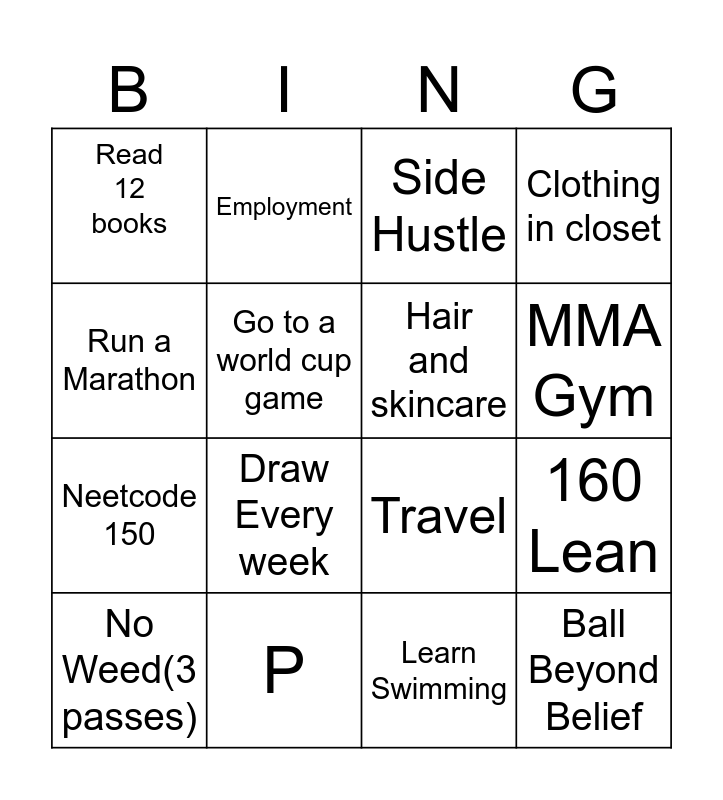 | B | I | N | G |
|---|---|---|---|
| Read 12 books | Employment | Side Hustle | Clothing in closet |
| Run a Marathon | Go to a world cup game | Hair and skincare | MMA Gym |
| Neetcode 150 | Draw Every week | Travel | 160 Lean |
| No Weed(3 passes) | P | Learn Swimming | Ball Beyond Belief |